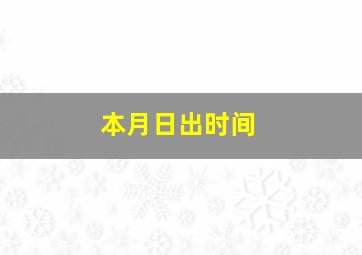 本月日出时间